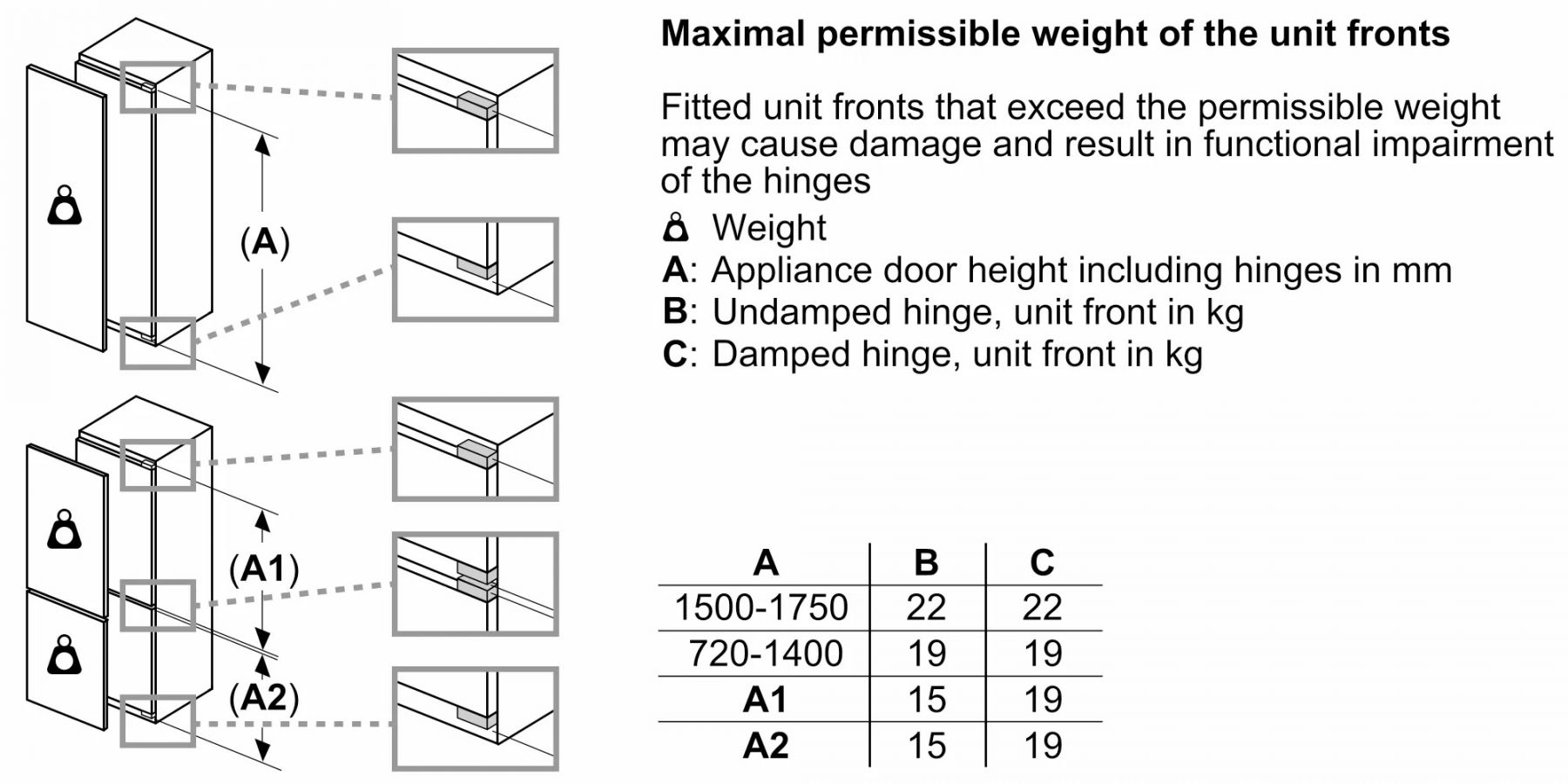 (A)

(A1)

(A2)

Maximal permissible weight of the unit fronts

Fitted unit fronts that exceed the permissible weight may cause damage and result in functional impairment of the hinges

Weight
A: Appliance door height including hinges in mm
B: Undamped hinge, unit front in kg
C: Damped hinge, unit front in kg

| A | B | C |
|---|---|---|
| 1500-1750 | 22 | 22 |
| 720-1400 | 19 | 19 |
| A1 | 15 | 19 |
| A2 | 15 | 19 |